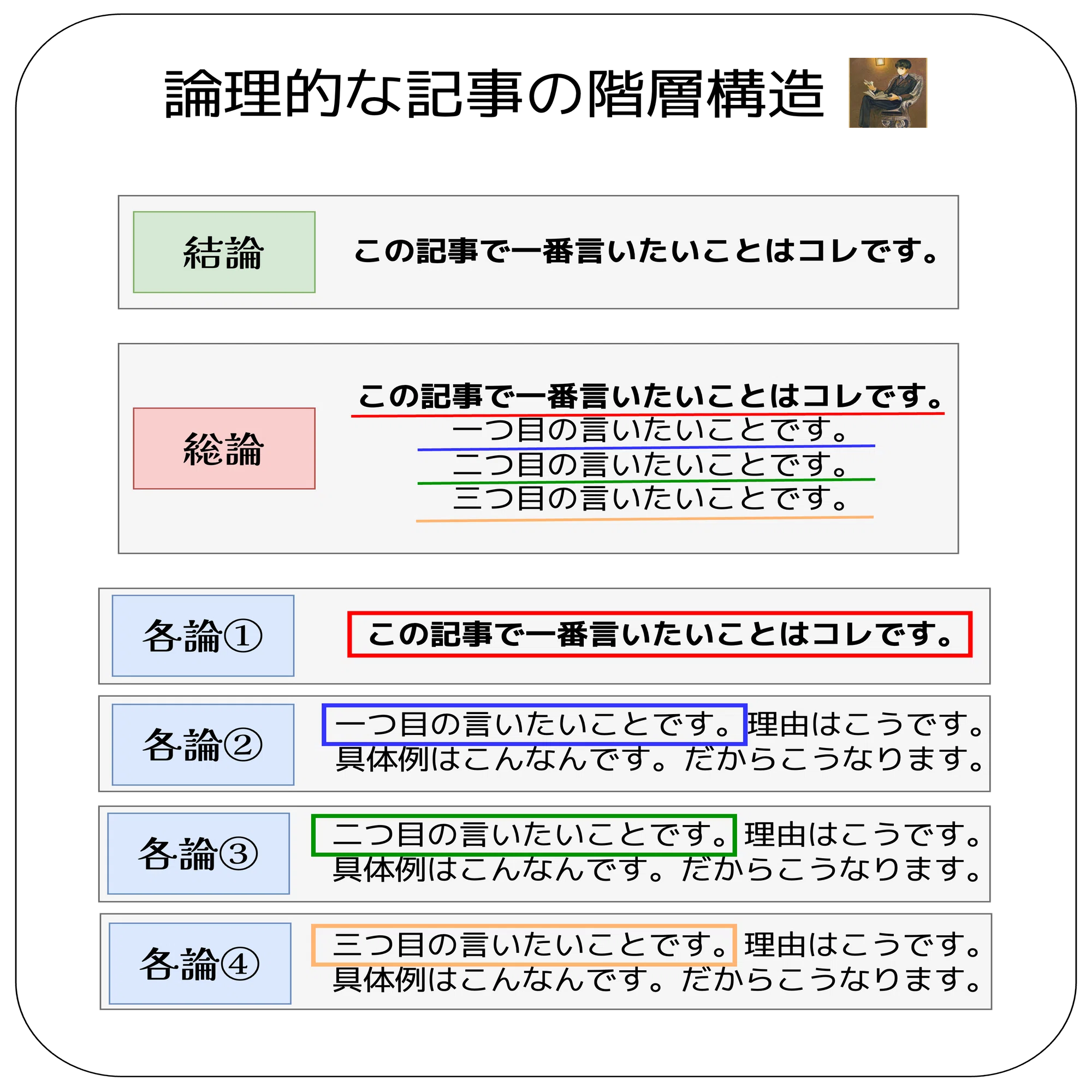 論理的な記事の階層構造

結論

この記事で一番言いたいことはコレです。

総論

この記事で一番言いたいことはコレです。
一つ目の言いたいことです。
二つ目の言いたいことです。
三つ目の言いたいことです。

各論①

この記事で一番言いたいことはコレです。

各論②

一つ目の言いたいことです。理由はこうです。具体例はこんなんです。だからこうなります。

各論③

二つ目の言いたいことです。理由はこうです。具体例はこんなんです。だからこうなります。

各論④

三つ目の言いたいことです。理由はこうです。具体例はこんなんです。だからこうなります。